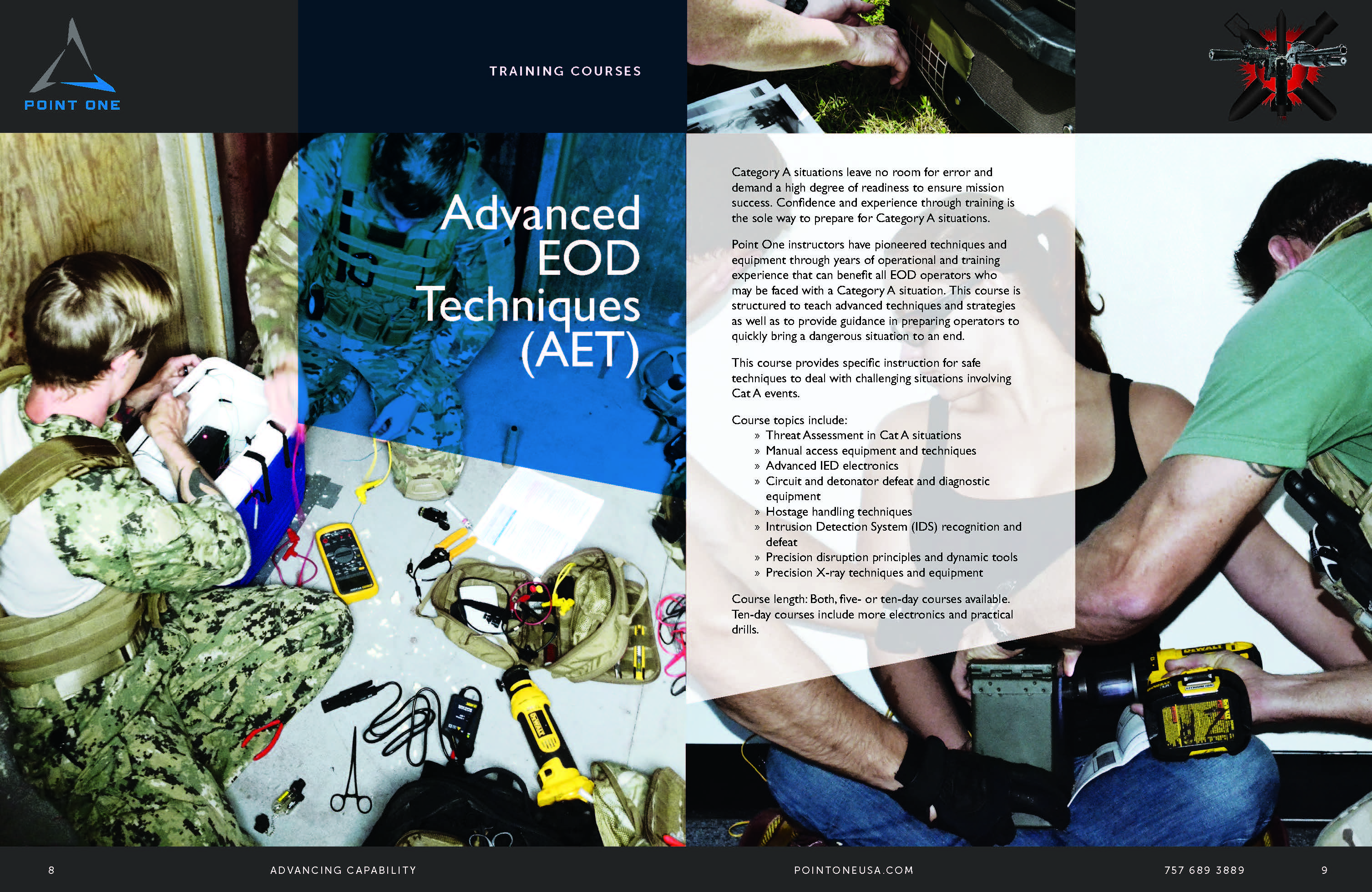 POINT ONE

TRAINING COURSES

Advanced EOD Techniques (AET)

Category A situations leave no room for error and demand a high degree of readiness to ensure mission success. Confidence and experience through training is the sole way to prepare for Category A situations.

Point One instructors have pioneered techniques and equipment through years of operational and training experience that can benefit all EOD operators who may be faced with a Category A situation. This course is structured to teach advanced techniques and strategies as well as to provide guidance in preparing operators to quickly bring a dangerous situation to an end.

This course provides specific instruction for safe techniques to deal with challenging situations involving Cat A events.

Course topics include:
» Threat Assessment in Cat A situations
» Manual access equipment and techniques
» Advanced IED electronics
» Circuit and detonator defeat and diagnostic equipment
» Hostage handling techniques
» Intrusion Detection System (IDS) recognition and defeat
» Precision disruption principles and dynamic tools
» Precision X-ray techniques and equipment

Course length: Both, five- or ten-day courses available. Ten-day courses include more electronics and practical drills.

8 ADVANCING CAPABILITY

POINTONEUSA.COM 757 689 3889 9